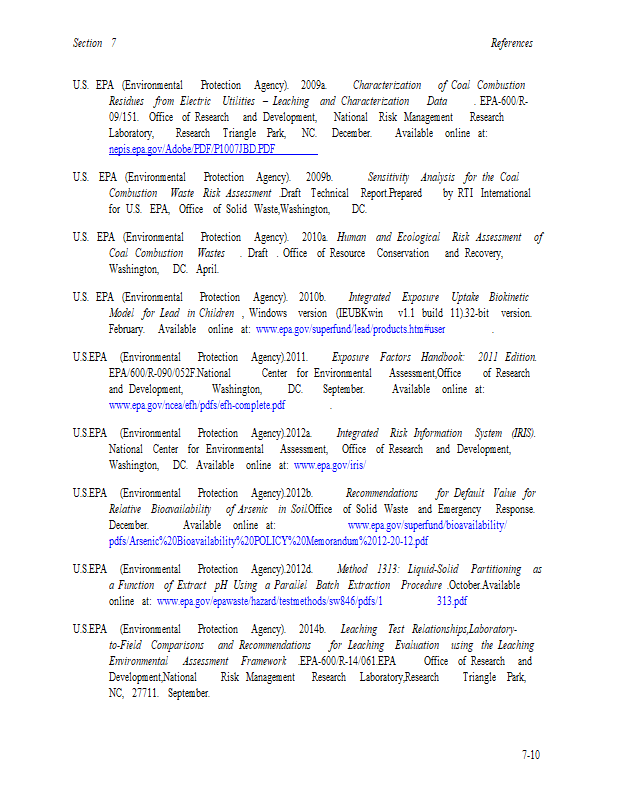 Section 7 References

U.S. EPA (Environmental Protection Agency). 2009a. Characterization of Coal Combustion Residues from Electric Utilities – Leaching and Characterization Data . EPA-600/R-09/151. Office of Research and Development, National Risk Management Research Laboratory, Research Triangle Park, NC. December. Available online at: nepis.epa.gov/Adobe/PDF/P1007JBD.PDF

U.S. EPA (Environmental Protection Agency). 2009b. Sensitivity Analysis for the Coal Combustion Waste Risk Assessment .Draft Technical Report.Prepared by RTI International for U.S. EPA, Office of Solid Waste,Washington, DC.

U.S. EPA (Environmental Protection Agency). 2010a. Human and Ecological Risk Assessment of Coal Combustion Wastes . Draft . Office of Resource Conservation and Recovery, Washington, DC. April.

U.S. EPA (Environmental Protection Agency). 2010b. Integrated Exposure Uptake Biokinetic Model for Lead in Children , Windows version (IEUBKwin v1.1 build 11).32-bit version. February. Available online at: www.epa.gov/superfund/lead/products.htm#user .

U.S.EPA (Environmental Protection Agency).2011. Exposure Factors Handbook: 2011 Edition. EPA/600/R-090/052F.National Center for Environmental Assessment,Office of Research and Development, Washington, DC. September. Available online at: www.epa.gov/ncea/efh/pdfs/efh-complete.pdf .

U.S.EPA (Environmental Protection Agency).2012a. Integrated Risk Information System (IRIS). National Center for Environmental Assessment, Office of Research and Development, Washington, DC. Available online at: www.epa.gov/iris/

U.S.EPA (Environmental Protection Agency).2012b. Recommendations for Default Value for Relative Bioavailability of Arsenic in Soil.Office of Solid Waste and Emergency Response. December. Available online at: www.epa.gov/superfund/bioavailability/pdfs/Arsenic%20Bioavailability%20POLICY%20Memorandum%2012-20-12.pdf

U.S.EPA (Environmental Protection Agency).2012d. Method 1313: Liquid-Solid Partitioning as a Function of Extract pH Using a Parallel Batch Extraction Procedure .October.Available online at: www.epa.gov/epawaste/hazard/testmethods/sw846/pdfs/1 313.pdf

U.S.EPA (Environmental Protection Agency). 2014b. Leaching Test Relationships,Laboratory-to-Field Comparisons and Recommendations for Leaching Evaluation using the Leaching Environmental Assessment Framework .EPA-600/R-14/061.EPA Office of Research and Development,National Risk Management Research Laboratory,Research Triangle Park, NC, 27711. September.

7-10